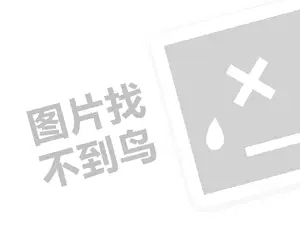 图片找
不到鸟